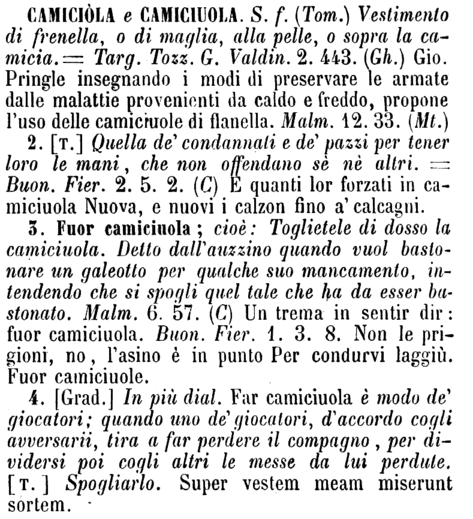 CAMICIÒLA e CAMICIUOLA. S. f. (Tom.) Vestimento di frenella, o di maglia, alla pelle, o sopra la camicia. = Targ. Tozz. G. Valdin. 2. 443. (Gh.) Gio. Pringle insegnando i modi di preservare le armate dalle malattie provenienti da caldo e freddo, propone l'uso delle camiciuole di flanella. Malm. 12. 33. (Mt.)

2. [T.] Quella de' condannati e de' pazzi per tener loro le mani, che non offendano sè nè altri. = Buon. Fier. 2. 5. 2. (C) E quanti lor forzati in camiciuola Nuova, e nuovi i calzon fino a' calcagni.

3. Fuor camiciuola; cioè: Toglietele di dosso la camiciuola. Detto dall'auzzino quando vuol bastonare un galeotto per qualche suo mancamento, intendendo che si spogli quel tale che ha da esser bastonato. Malm. 6. 57. (C) Un trema in sentir dir: fuor camiciuola. Buon. Fier. 1. 3. 8. Non le prigioni, no, l'asino è in punto Per condurvi laggiù. Fuor camiciuole.

4. [Grad.] In più dial. Far camiciuola è modo de' giocatori; quando uno de' giocatori, d'accordo cogli avversarii, tira a far perdere il compagno, per dividersi poi cogli altri le messe da lui perdute. [T.] Spogliarlo. Super vestem meam miserunt sortem.